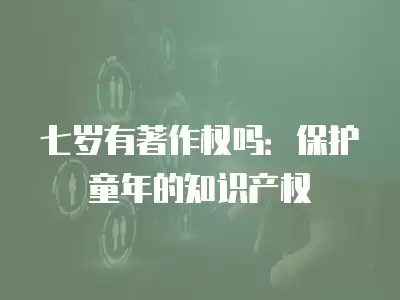 七岁有著作权吗：保护童年的知识产权